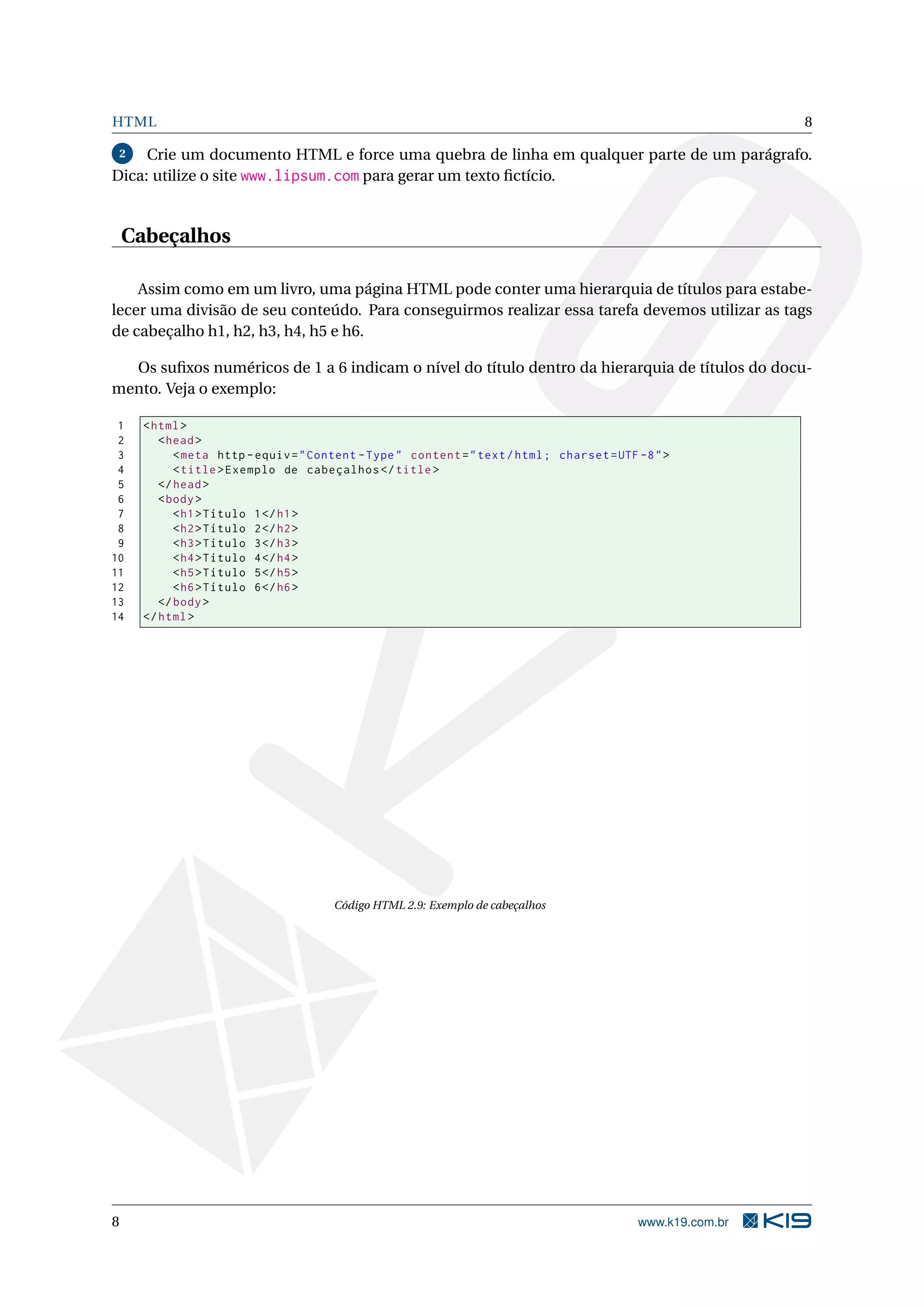 HTML 8

2 Crie um documento HTML e force uma quebra de linha em qualquer parte de um parágrafo. Dica: utilize o site www.lipsum.com para gerar um texto fictício.

Cabeçalhos

Assim como em um livro, uma página HTML pode conter uma hierarquia de títulos para estabelecer uma divisão de seu conteúdo. Para conseguirmos realizar essa tarefa devemos utilizar as tags de cabeçalho h1, h2, h3, h4, h5 e h6.

Os sufixos numéricos de 1 a 6 indicam o nível do título dentro da hierarquia de títulos do documento. Veja o exemplo:

1 <html>
2 <head>
3 <meta http-equiv="Content-Type" content="text/html; charset=UTF-8">
4 <title>Exemplo de cabeçalhos</title>
5 </head>
6 <body>
7 <h1>Título 1</h1>
8 <h2>Título 2</h2>
9 <h3>Título 3</h3>
10 <h4>Título 4</h4>
11 <h5>Título 5</h5>
12 <h6>Título 6</h6>
13 </body>
14 </html>

Código HTML 2.9: Exemplo de cabeçalhos

8 www.k19.com.br K19